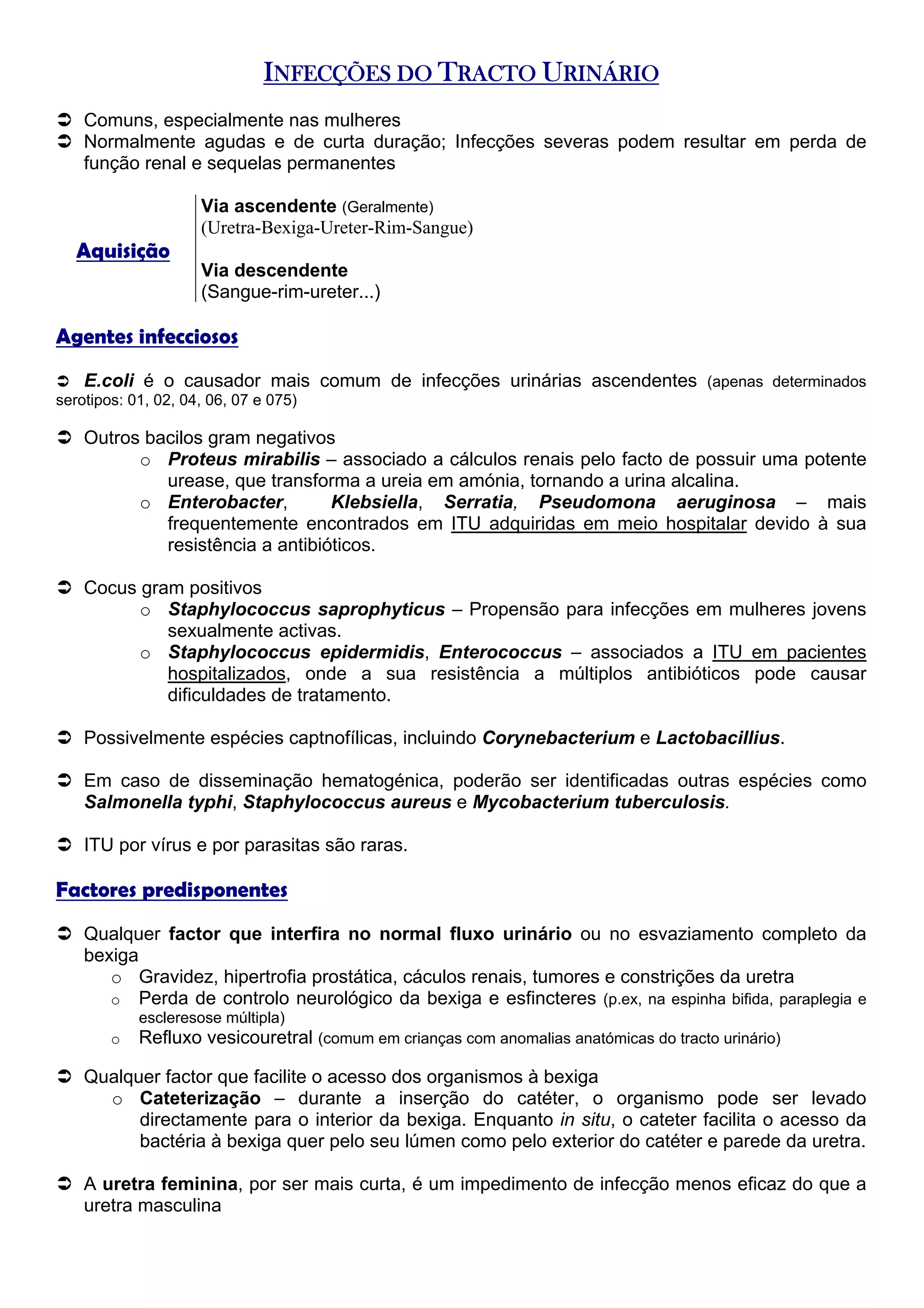 INFECÇÕES DO TRACTO URINÁRIO

➲ Comuns, especialmente nas mulheres
➲ Normalmente agudas e de curta duração; Infecções severas podem resultar em perda de função renal e sequelas permanentes

Aquisição

Via ascendente (Geralmente)
(Uretra-Bexiga-Ureter-Rim-Sangue)

Via descendente
(Sangue-rim-ureter...)

Agentes infecciosos

➲ E.coli é o causador mais comum de infecções urinárias ascendentes (apenas determinados serotipos: 01, 02, 04, 06, 07 e 075)

➲ Outros bacilos gram negativos
o Proteus mirabilis – associado a cálculos renais pelo facto de possuir uma potente urease, que transforma a ureia em amónia, tornando a urina alcalina.
o Enterobacter, Klebsiella, Serratia, Pseudomona aeruginosa – mais frequentemente encontrados em ITU adquiridas em meio hospitalar devido à sua resistência a antibióticos.

➲ Cocus gram positivos
o Staphylococcus saprophyticus – Propensão para infecções em mulheres jovens sexualmente activas.
o Staphylococcus epidermidis, Enterococcus – associados a ITU em pacientes hospitalizados, onde a sua resistência a múltiplos antibióticos pode causar dificuldades de tratamento.

➲ Possivelmente espécies captnofílicas, incluindo Corynebacterium e Lactobacillius.

➲ Em caso de disseminação hematogénica, poderão ser identificadas outras espécies como Salmonella typhi, Staphylococcus aureus e Mycobacterium tuberculosis.

➲ ITU por vírus e por parasitas são raras.

Factores predisponentes

➲ Qualquer factor que interfira no normal fluxo urinário ou no esvaziamento completo da bexiga
o Gravidez, hipertrofia prostática, cáculos renais, tumores e constrições da uretra
o Perda de controlo neurológico da bexiga e esfincteres (p.ex, na espinha bifida, paraplegia e escleresose múltipla)
o Refluxo vesicouretral (comum em crianças com anomalias anatómicas do tracto urinário)

➲ Qualquer factor que facilite o acesso dos organismos à bexiga
o Cateterização – durante a inserção do catéter, o organismo pode ser levado directamente para o interior da bexiga. Enquanto in situ, o cateter facilita o acesso da bactéria à bexiga quer pelo seu lúmen como pelo exterior do catéter e parede da uretra.

➲ A uretra feminina, por ser mais curta, é um impedimento de infecção menos eficaz do que a uretra masculina